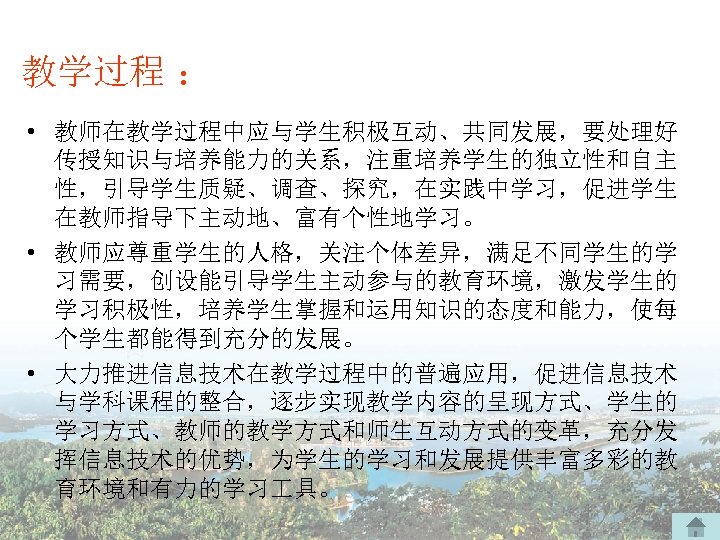 教学过程：

• 教师在教学过程中应与学生积极互动、共同发展，要处理好传授知识与培养能力的关系，注重培养学生的独立性和自主性，引导学生质疑、调查、探究，在实践中学习，促进学生在教师指导下主动地、富有个性地学习。

• 教师应尊重学生的人格，关注个体差异，满足不同学生的学习需要，创设能引导学生主动参与的教育环境，激发学生的学习积极性，培养学生掌握和运用知识的态度和能力，使每个学生都能得到充分的发展。

• 大力推进信息技术在教学过程中的普遍应用，促进信息技术与学科课程的整合，逐步实现教学内容的呈现方式、学生的学习方式、教师的教学方式和师生互动方式的变革，充分发挥信息技术的优势，为学生的学习和发展提供丰富多彩的教育环境和有力的学习工具。